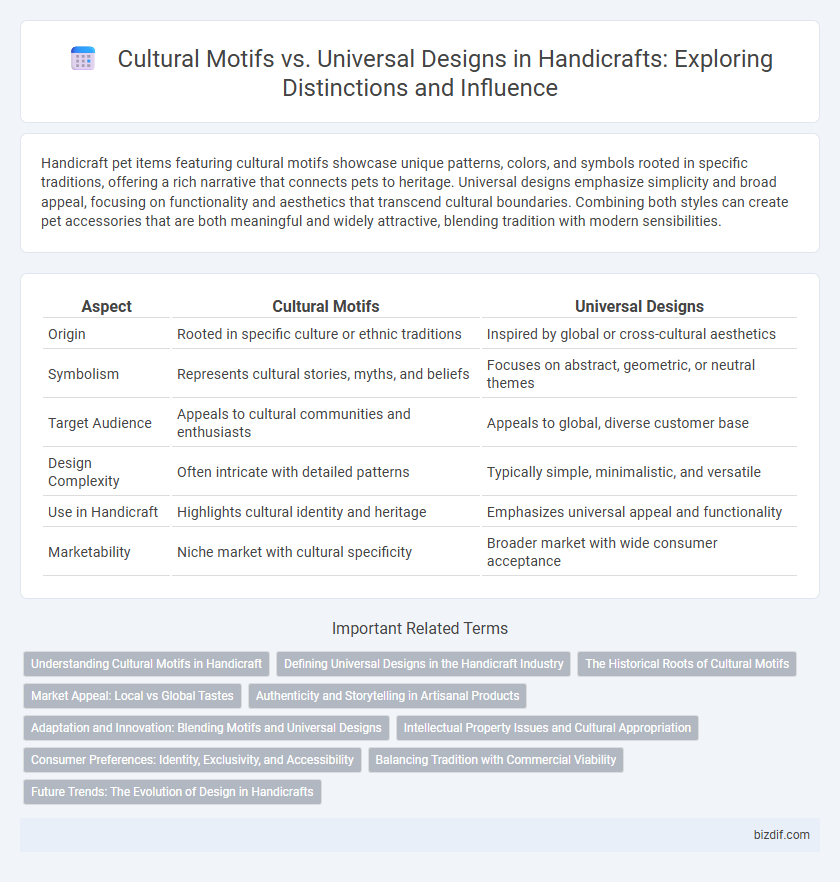 Cultural Motifs vs. Universal Designs in Handicrafts: Exploring Distinctions and Influence

Handicraft pet items featuring cultural motifs showcase unique patterns, colors, and symbols rooted in specific traditions, offering a rich narrative that connects pets to heritage. Universal designs emphasize simplicity and broad appeal, focusing on functionality and aesthetics that transcend cultural boundaries. Combining both styles can create pet accessories that are both meaningful and widely attractive, blending tradition with modern sensibilities.

| Aspect | Cultural Motifs | Universal Designs |
|---|---|---|
| Origin | Rooted in specific culture or ethnic traditions | Inspired by global or cross-cultural aesthetics |
| Symbolism | Represents cultural stories, myths, and beliefs | Focuses on abstract, geometric, or neutral themes |
| Target Audience | Appeals to cultural communities and enthusiasts | Appeals to global, diverse customer base |
| Design Complexity | Often intricate with detailed patterns | Typically simple, minimalistic, and versatile |
| Use in Handicraft | Highlights cultural identity and heritage | Emphasizes universal appeal and functionality |
| Marketability | Niche market with cultural specificity | Broader market with wide consumer acceptance |

Important Related Terms

Understanding Cultural Motifs in Handicraft
Defining Universal Designs in the Handicraft Industry
The Historical Roots of Cultural Motifs
Market Appeal: Local vs Global Tastes
Authenticity and Storytelling in Artisanal Products
Adaptation and Innovation: Blending Motifs and Universal Designs
Intellectual Property Issues and Cultural Appropriation
Consumer Preferences: Identity, Exclusivity, and Accessibility
Balancing Tradition with Commercial Viability
Future Trends: The Evolution of Design in Handicrafts

bizdif.com